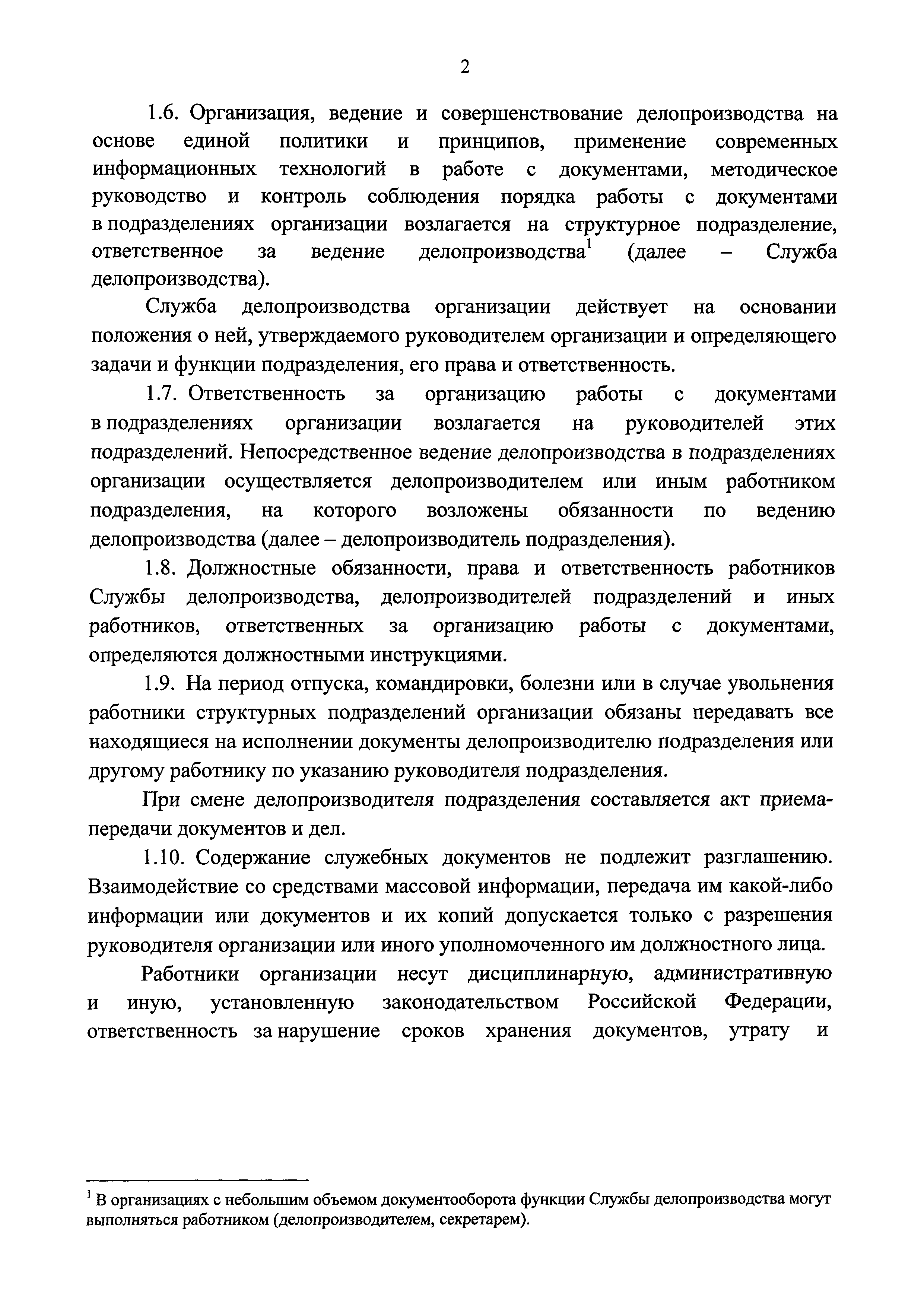 2

1.6. Организация, ведение и совершенствование делопроизводства на основе единой политики и принципов, применение современных информационных технологий в работе с документами, методическое руководство и контроль соблюдения порядка работы с документами в подразделениях организации возлагается на структурное подразделение, ответственное за ведение делопроизводства$^1$ (далее – Служба делопроизводства).

Служба делопроизводства организации действует на основании положения о ней, утверждаемого руководителем организации и определяющего задачи и функции подразделения, его права и ответственность.

1.7. Ответственность за организацию работы с документами в подразделениях организации возлагается на руководителей этих подразделений. Непосредственное ведение делопроизводства в подразделениях организации осуществляется делопроизводителем или иным работником подразделения, на которого возложены обязанности по ведению делопроизводства (далее – делопроизводитель подразделения).

1.8. Должностные обязанности, права и ответственность работников Службы делопроизводства, делопроизводителей подразделений и иных работников, ответственных за организацию работы с документами, определяются должностными инструкциями.

1.9. На период отпуска, командировки, болезни или в случае увольнения работники структурных подразделений организации обязаны передавать все находящиеся на исполнении документы делопроизводителю подразделения или другому работнику по указанию руководителя подразделения.

При смене делопроизводителя подразделения составляется акт приема-передачи документов и дел.

1.10. Содержание служебных документов не подлежит разглашению. Взаимодействие со средствами массовой информации, передача им какой-либо информации или документов и их копий допускается только с разрешения руководителя организации или иного уполномоченного им должностного лица.

Работники организации несут дисциплинарную, административную и иную, установленную законодательством Российской Федерации, ответственность за нарушение сроков хранения документов, утрату и

$^1$ В организациях с небольшим объемом документооборота функции Службы делопроизводства могут выполняться работником (делопроизводителем, секретарем).